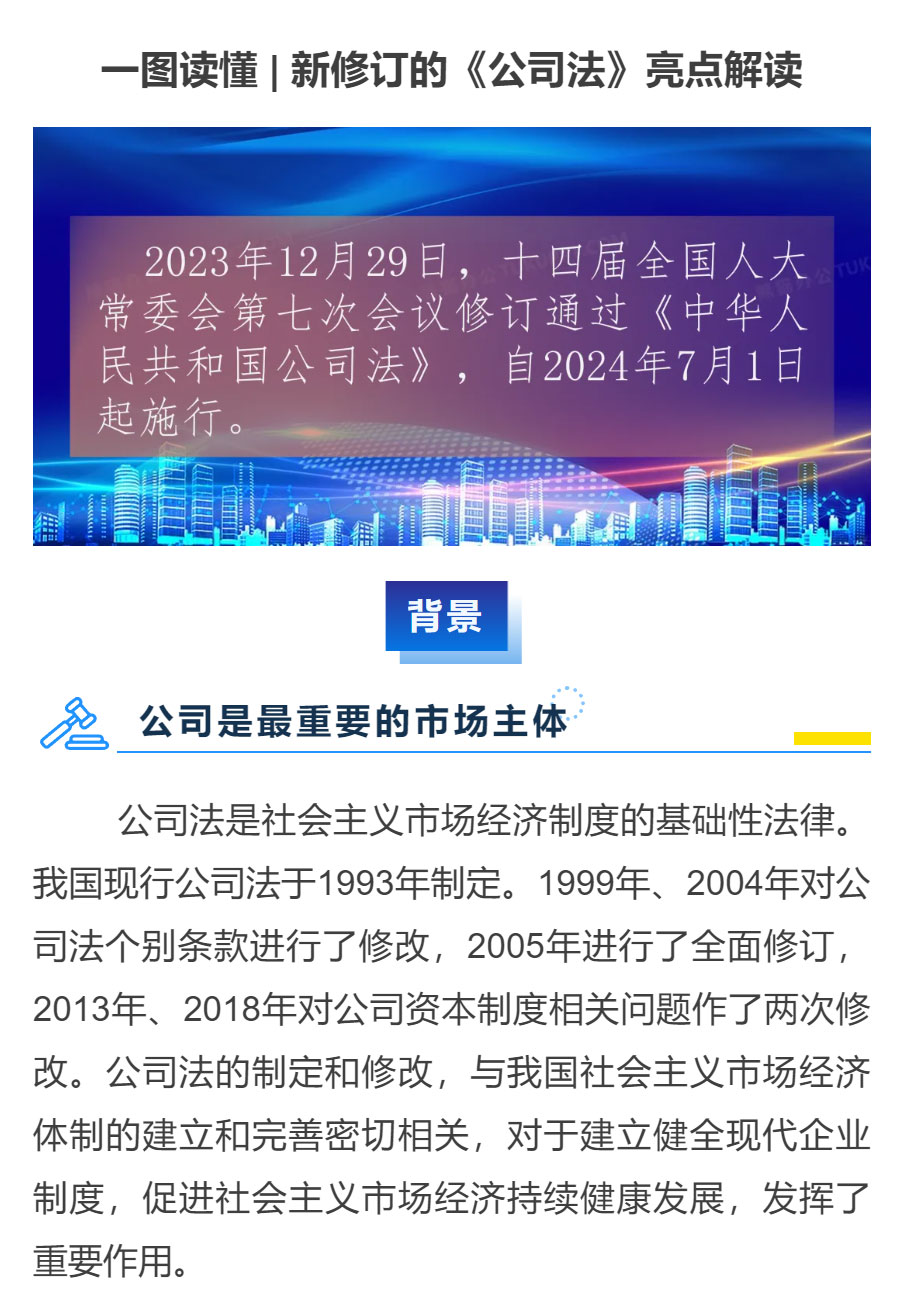 一图读懂 | 新修订的《公司法》亮点解读

2023年12月29日，十四届全国人大常委会第七次会议修订通过《中华人民共和国公司法》，自2024年7月1日起施行。

背景

公司是最重要的市场主体

公司法是社会主义市场经济制度的基础性法律。我国现行公司法于1993年制定。1999年、2004年对公司法个别条款进行了修改，2005年进行了全面修订，2013年、2018年对公司资本制度相关问题作了两次修改。公司法的制定和修改，与我国社会主义市场经济体制的建立和完善密切相关，对于建立健全现代企业制度，促进社会主义市场经济持续健康发展，发挥了重要作用。